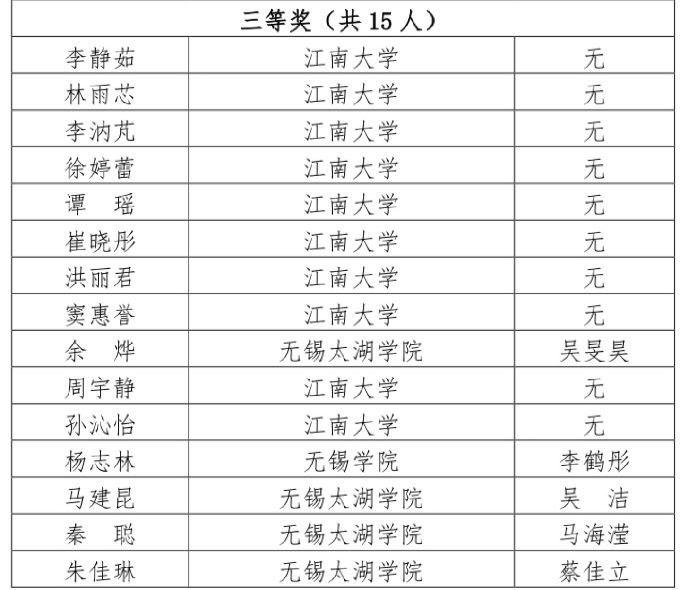 | 三等奖（共15人） | | |
|---|---|---|
| 李静茹 | 江南大学 | 无 |
| 林雨芯 | 江南大学 | 无 |
| 李汭芃 | 江南大学 | 无 |
| 徐婷蕾 | 江南大学 | 无 |
| 谭 瑶 | 江南大学 | 无 |
| 崔晓彤 | 江南大学 | 无 |
| 洪丽君 | 江南大学 | 无 |
| 窦惠誉 | 江南大学 | 无 |
| 余 烨 | 无锡太湖学院 | 吴旻昊 |
| 周宇静 | 江南大学 | 无 |
| 孙沁怡 | 江南大学 | 无 |
| 杨志林 | 无锡学院 | 李鹤彤 |
| 马建昆 | 无锡太湖学院 | 吴 洁 |
| 秦 聪 | 无锡太湖学院 | 马海滢 |
| 朱佳琳 | 无锡太湖学院 | 蔡佳立 |